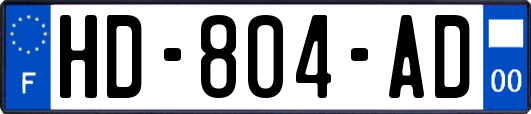 F
HD-804-AD
00